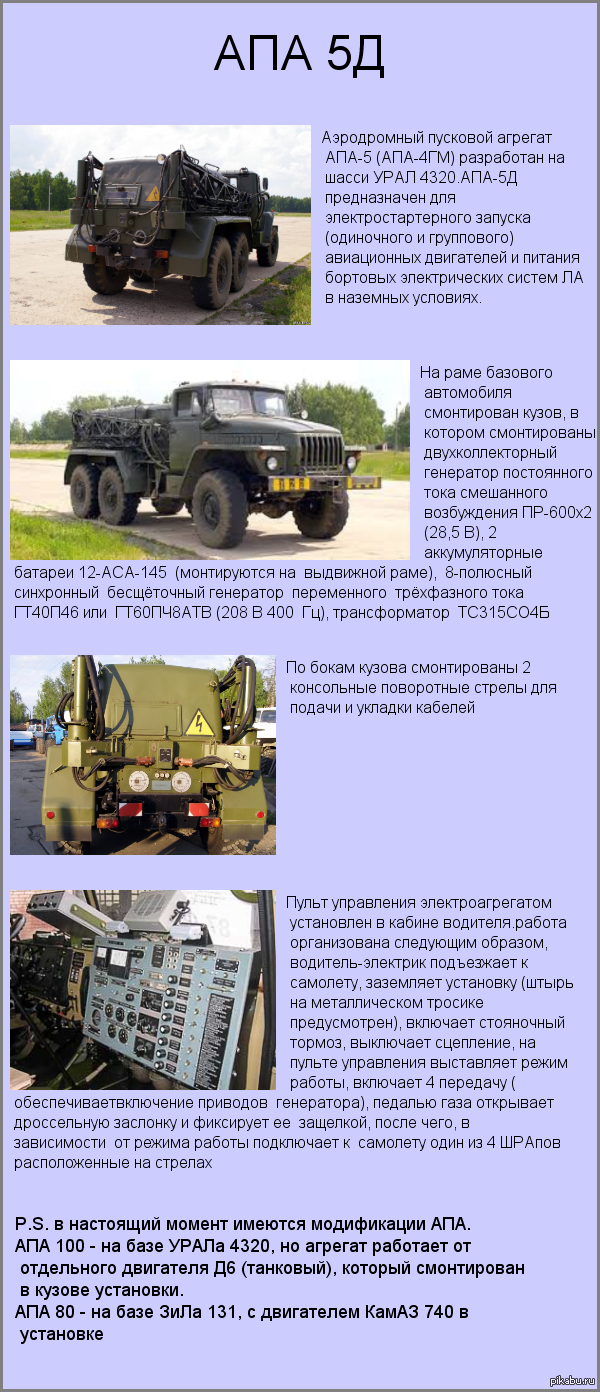 АПА 5Д

Аэродромный пусковой агрегат АПА-5 (АПА-4ГМ) разработан на шасси УРАЛ 4320.АПА-5Д предназначен для электростартерного запуска (одиночного и группового) авиационных двигателей и питания бортовых электрических систем ЛА в наземных условиях.

На раме базового автомобиля смонтирован кузов, в котором смонтированы двухколлекторный генератор постоянного тока смешанного возбуждения ПР-600х2 (28,5 В), 2 аккумуляторные батареи 12-АСА-145 (монтируются на выдвижной раме), 8-полюсный синхронный бесщёточный генератор переменного трёхфазного тока ГТ40П46 или ГТ60ПЧ8АТВ (208 В 400 Гц), трансформатор ТС315СО4Б

По бокам кузова смонтированы 2 консольные поворотные стрелы для подачи и укладки кабелей

Пульт управления электроагрегатом установлен в кабине водителя.работа организована следующим образом, водитель-электрик подъезжает к самолету, заземляет установку (штырь на металлическом тросике предусмотрен), включает стояночный тормоз, выключает сцепление, на пульте управления выставляет режим работы, включает 4 передачу ( обеспечиваетвключение приводов генератора), педалью газа открывает дроссельную заслонку и фиксирует ее защелкой, после чего, в зависимости от режима работы подключает к самолету один из 4 ШРАпов расположенные на стрелах

P.S. в настоящий момент имеются модификации АПА.
АПА 100 - на базе УРАЛа 4320, но агрегат работает от отдельного двигателя Д6 (танковый), который смонтирован в кузове установки.
АПА 80 - на базе ЗиЛа 131, с двигателем КамАЗ 740 в установке

pikabu.ru